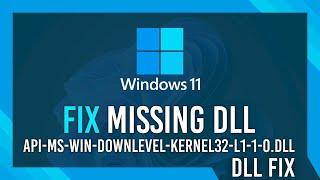 Windows 11

FIX MISSING DLL

API-MS-WIN-DOWNLEVEL-KERNEL32-L1-1-0.DLL

DLL FIX